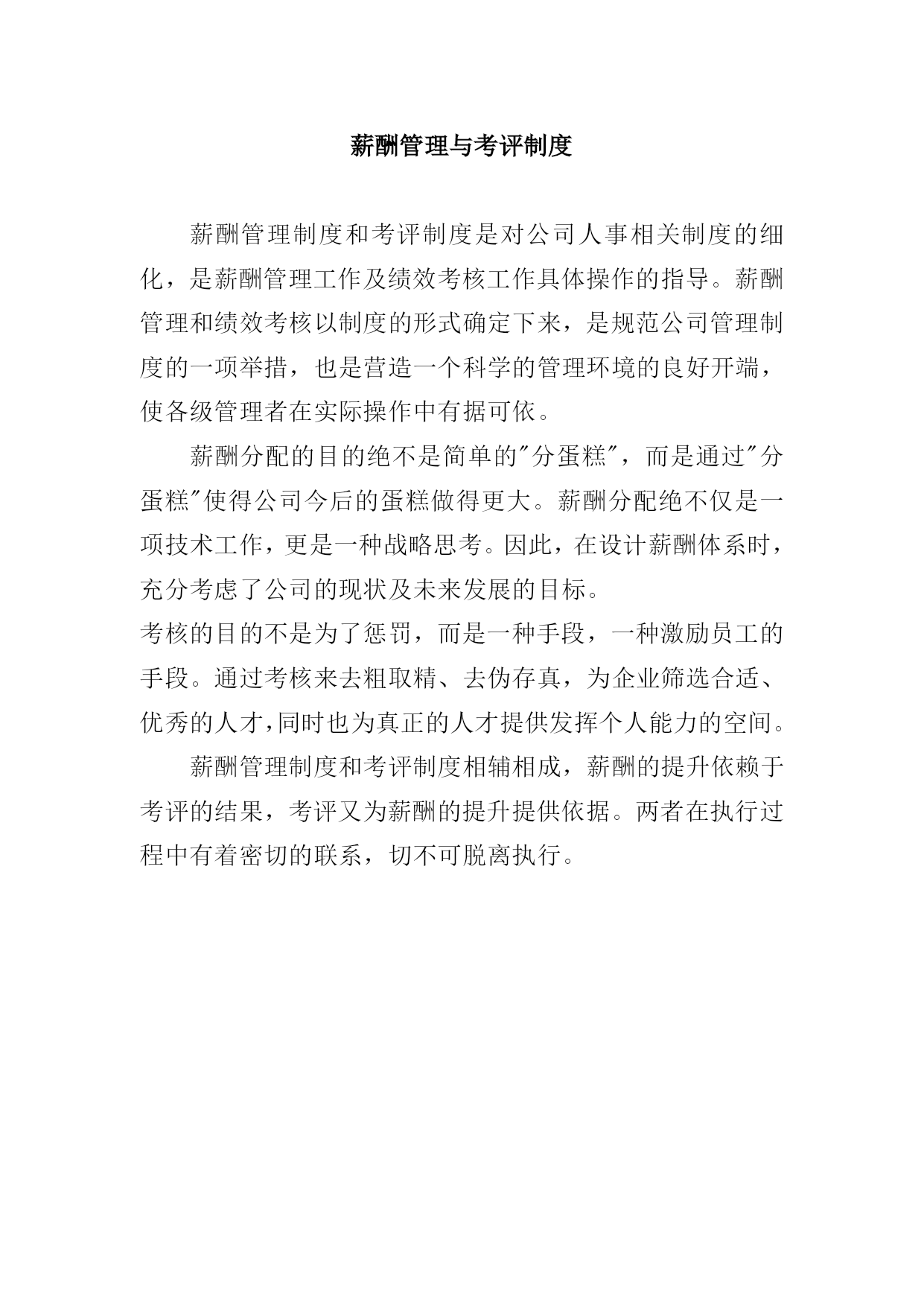 薪酬管理与考评制度

薪酬管理制度和考评制度是对公司人事相关制度的细化，是薪酬管理工作及绩效考核工作具体操作的指导。薪酬管理和绩效考核以制度的形式确定下来，是规范公司管理制度的一项举措，也是营造一个科学的管理环境的良好开端，使各级管理者在实际操作中有据可依。

薪酬分配的目的绝不是简单的"分蛋糕"，而是通过"分蛋糕"使得公司今后的蛋糕做得更大。薪酬分配绝不仅是一项技术工作，更是一种战略思考。因此，在设计薪酬体系时，充分考虑了公司的现状及未来发展的目标。

考核的目的不是为了惩罚，而是一种手段，一种激励员工的手段。通过考核来去粗取精、去伪存真，为企业筛选合适、优秀的人才,同时也为真正的人才提供发挥个人能力的空间。

薪酬管理制度和考评制度相辅相成，薪酬的提升依赖于考评的结果，考评又为薪酬的提升提供依据。两者在执行过程中有着密切的联系，切不可脱离执行。